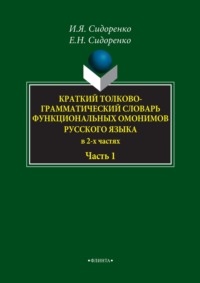 И.Я. Сидоренко
Е.Н. Сидоренко

КРАТКИЙ ТОЛКОВО-ГРАММАТИЧЕСКИЙ СЛОВАРЬ ФУНКЦИОНАЛЬНЫХ ОМОНИМОВ РУССКОГО ЯЗЫКА
в 2-х частях
Часть 1

•ФЛИНТА•